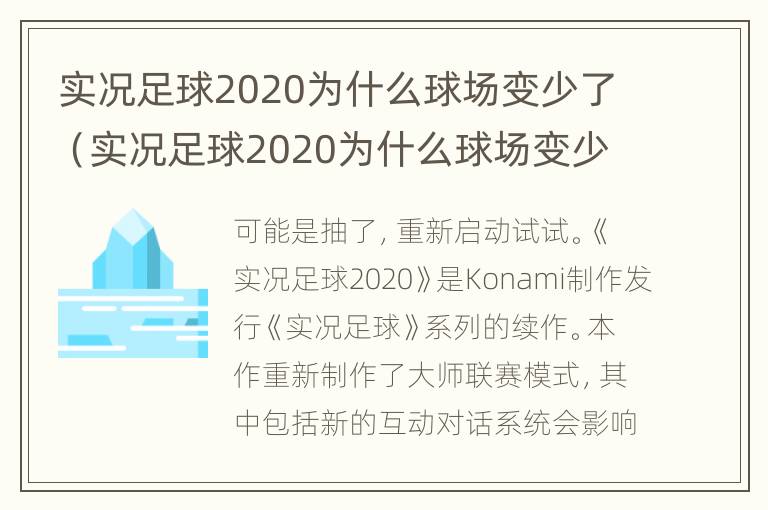 实况足球2020为什么球场变少了（实况足球2020为什么球场变少

可能是抽了，重新启动试试。《实况足球2020》是Konami制作发行《实况足球》系列的续作。本作重新制作了大师联赛模式，其中包括新的互动对话系统会影响